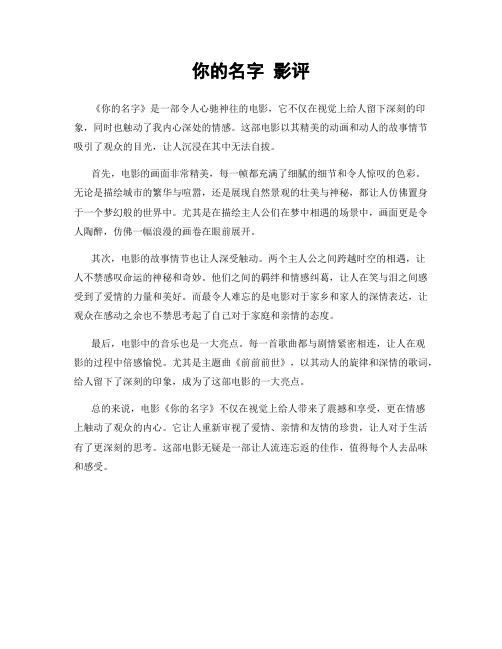 你的名字 影评

《你的名字》是一部令人心驰神往的电影，它不仅在视觉上给人留下深刻的印象，同时也触动了我内心深处的情感。这部电影以其精美的动画和动人的故事情节吸引了观众的目光，让人沉浸在其中无法自拔。

首先，电影的画面非常精美，每一帧都充满了细腻的细节和令人惊叹的色彩。无论是描绘城市的繁华与喧嚣，还是展现自然景观的壮美与神秘，都让人仿佛置身于一个梦幻般的世界中。尤其是在描绘主人公们在梦中相遇的场景中，画面更是令人陶醉，仿佛一幅浪漫的画卷在眼前展开。

其次，电影的故事情节也让人深受触动。两个主人公之间跨越时空的相遇，让人不禁感叹命运的神秘和奇妙。他们之间的羁绊和情感纠葛，让人在笑与泪之间感受到了爱情的力量和美好。而最令人难忘的是电影对于家乡和家人的深情表达，让观众在感动之余也不禁思考起了自己对于家庭和亲情的态度。

最后，电影中的音乐也是一大亮点。每一首歌曲都与剧情紧密相连，让人在观影的过程中倍感愉悦。尤其是主题曲《前前前世》，以其动人的旋律和深情的歌词，给人留下了深刻的印象，成为了这部电影的一大亮点。

总的来说，电影《你的名字》不仅在视觉上给人带来了震撼和享受，更在情感上触动了观众的内心。它让人重新审视了爱情、亲情和友情的珍贵，让人对于生活有了更深刻的思考。这部电影无疑是一部让人流连忘返的佳作，值得每个人去品味和感受。